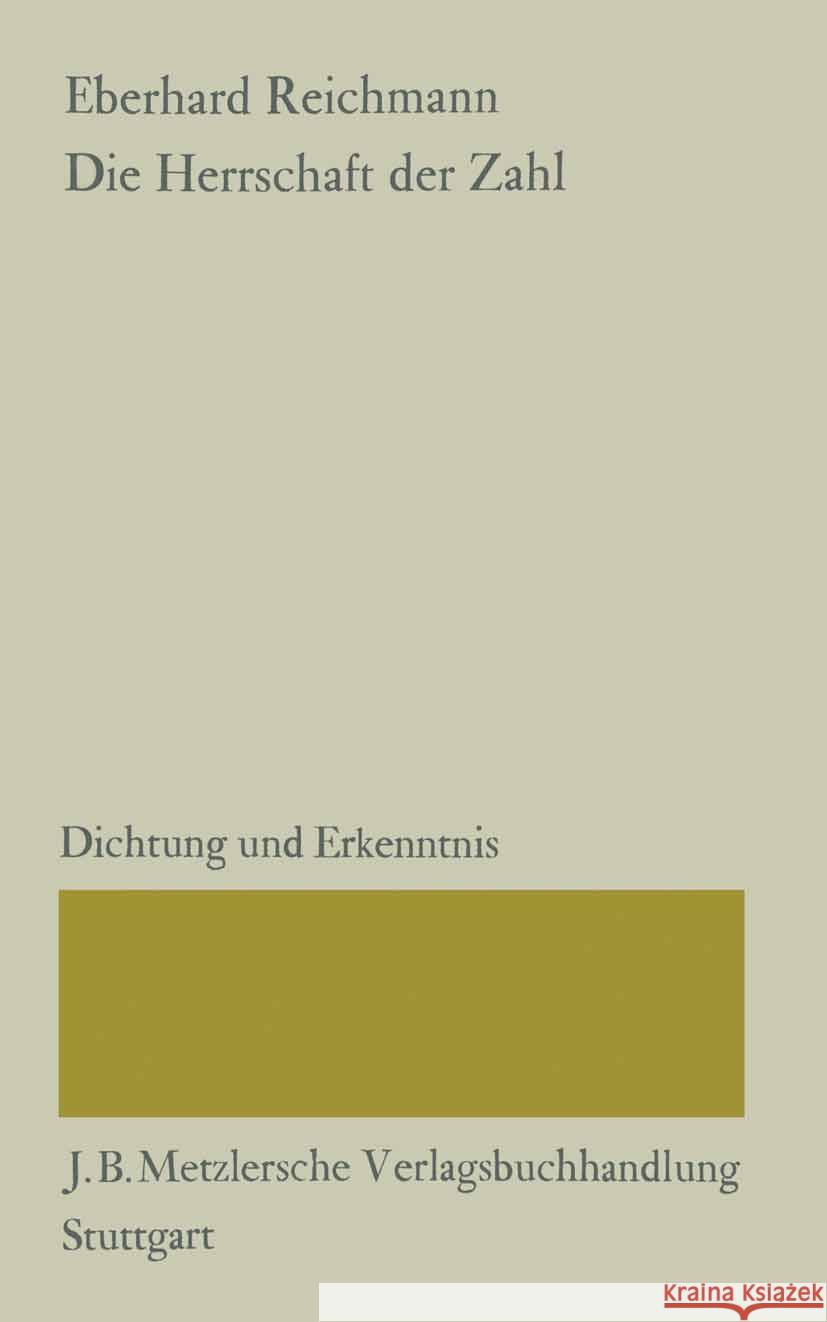 Eberhard Reichmann
Die Herrschaft der Zahl

Dichtung und Erkenntnis

J. B. Metzlersche Verlagsbuchhandlung
Stuttgart